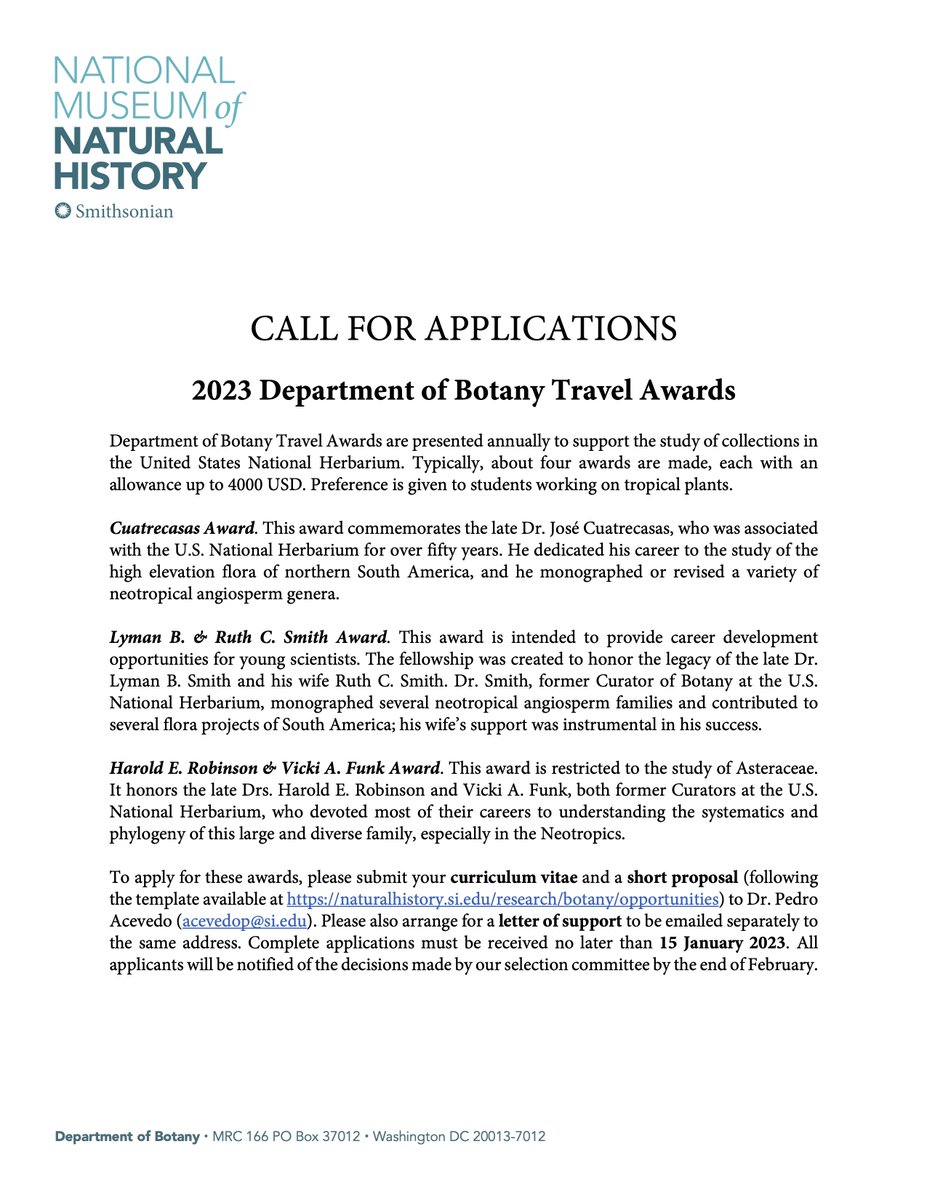 NATIONAL MUSEUM of NATURAL HISTORY
Smithsonian

CALL FOR APPLICATIONS

2023 Department of Botany Travel Awards

Department of Botany Travel Awards are presented annually to support the study of collections in the United States National Herbarium. Typically, about four awards are made, each with an allowance up to 4000 USD. Preference is given to students working on tropical plants.

Cuatrecasas Award. This award commemorates the late Dr. José Cuatrecasas, who was associated with the U.S. National Herbarium for over fifty years. He dedicated his career to the study of the high elevation flora of northern South America, and he monographed or revised a variety of neotropical angiosperm genera.

Lyman B. & Ruth C. Smith Award. This award is intended to provide career development opportunities for young scientists. The fellowship was created to honor the legacy of the late Dr. Lyman B. Smith and his wife Ruth C. Smith. Dr. Smith, former Curator of Botany at the U.S. National Herbarium, monographed several neotropical angiosperm families and contributed to several flora projects of South America; his wife's support was instrumental in his success.

Harold E. Robinson & Vicki A. Funk Award. This award is restricted to the study of Asteraceae. It honors the late Drs. Harold E. Robinson and Vicki A. Funk, both former Curators at the U.S. National Herbarium, who devoted most of their careers to understanding the systematics and phylogeny of this large and diverse family, especially in the Neotropics.

To apply for these awards, please submit your curriculum vitae and a short proposal (following the template available at https://naturalhistory.si.edu/research/botany/opportunities) to Dr. Pedro Acevedo (acevedop@si.edu). Please also arrange for a letter of support to be emailed separately to the same address. Complete applications must be received no later than 15 January 2023. All applicants will be notified of the decisions made by our selection committee by the end of February.

Department of Botany • MRC 166 PO Box 37012 • Washington DC 20013-7012